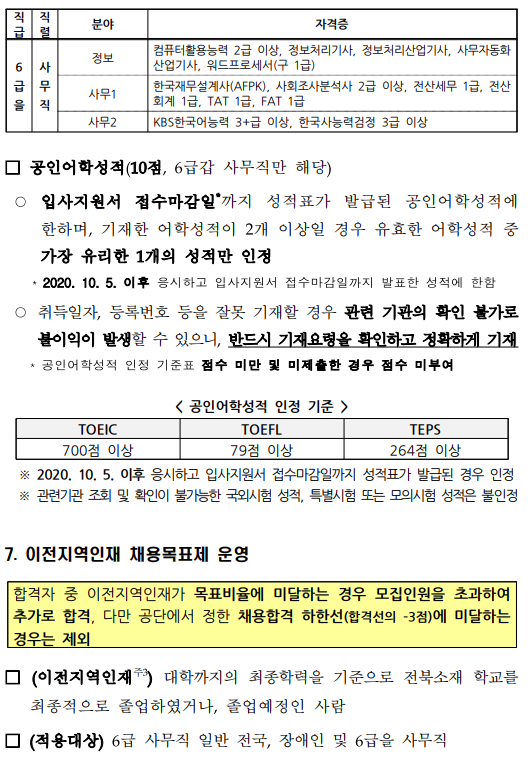 | 직급 | 직렬 | 분야 | 자격증 |
|---|---|---|---|
| 6급을 | 사무직 | 정보 | 컴퓨터활용능력 2급 이상, 정보처리기사, 정보처리산업기사, 사무자동화산업기사, 워드프로세서(구 1급) |
| | | 사무1 | 한국재무설계사(AFPK), 사회조사분석사 2급 이상, 전산세무 1급, 전산회계 1급, TAT 1급, FAT 1급 |
| | | 사무2 | KBS한국어능력 3+급 이상, 한국사능력검정 3급 이상 |

□ 공인어학성적(10점, 6급갑 사무직만 해당)

○ 입사지원서 접수마감일*까지 성적표가 발급된 공인어학성적에 한하며, 기재한 어학성적이 2개 이상일 경우 유효한 어학성적 중 가장 유리한 1개의 성적만 인정

* 2020. 10. 5. 이후 응시하고 입사지원서 접수마감일까지 발표한 성적에 한함

○ 취득일자, 등록번호 등을 잘못 기재할 경우 관련 기관의 확인 불가로 불이익이 발생할 수 있으니, 반드시 기재요령을 확인하고 정확하게 기재

* 공인어학성적 인정 기준표 점수 미만 및 미제출한 경우 점수 미부여

< 공인어학성적 인정 기준 >

| TOEIC | TOEFL | TEPS |
|---|---|---|
| 700점 이상 | 79점 이상 | 264점 이상 |

※ 2020. 10. 5. 이후 응시하고 입사지원서 접수마감일까지 성적표가 발급된 경우 인정
※ 관련기관 조회 및 확인이 불가능한 국외시험 성적, 특별시험 또는 모의시험 성적은 불인정

7. 이전지역인재 채용목표제 운영

합격자 중 이전지역인재가 목표비율에 미달하는 경우 모집인원을 초과하여 추가로 합격, 다만 공단에서 정한 채용합격 하한선(합격선의 -3점)에 미달하는 경우는 제외

□ (이전지역인재주3) 대학까지의 최종학력을 기준으로 전북소재 학교를 최종적으로 졸업하였거나, 졸업예정인 사람

□ (적용대상) 6급 사무직 일반 전국, 장애인 및 6급을 사무직